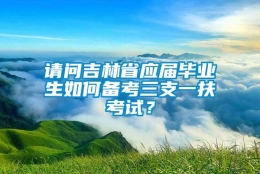 请问吉林省应届毕业生如何备考三支一扶考试？